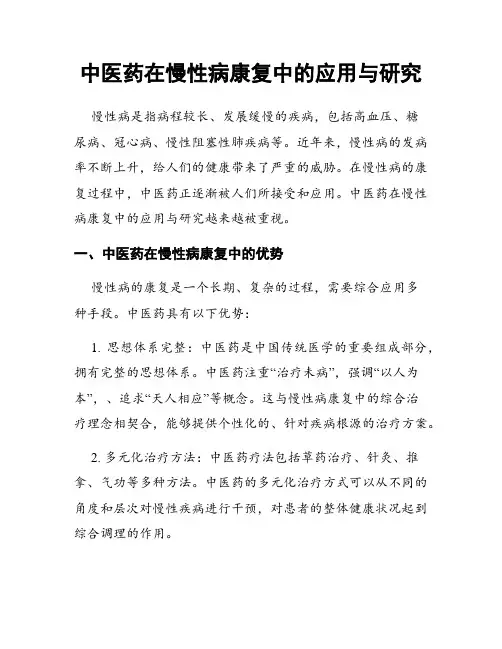 中医药在慢性病康复中的应用与研究

慢性病是指病程较长、发展缓慢的疾病，包括高血压、糖尿病、冠心病、慢性阻塞性肺疾病等。近年来，慢性病的发病率不断上升，给人们的健康带来了严重的威胁。在慢性病的康复过程中，中医药正逐渐被人们所接受和应用。中医药在慢性病康复中的应用与研究越来越被重视。

一、中医药在慢性病康复中的优势

慢性病的康复是一个长期、复杂的过程，需要综合应用多种手段。中医药具有以下优势：

1. 思想体系完整：中医药是中国传统医学的重要组成部分，拥有完整的思想体系。中医药注重“治疗未病”，强调“以人为本”、、追求“天人相应”等概念。这与慢性病康复中的综合治疗理念相契合，能够提供个性化的、针对疾病根源的治疗方案。

2. 多元化治疗方法：中医药疗法包括草药治疗、针灸、推拿、气功等多种方法。中医药的多元化治疗方式可以从不同的角度和层次对慢性疾病进行干预，对患者的整体健康状况起到综合调理的作用。